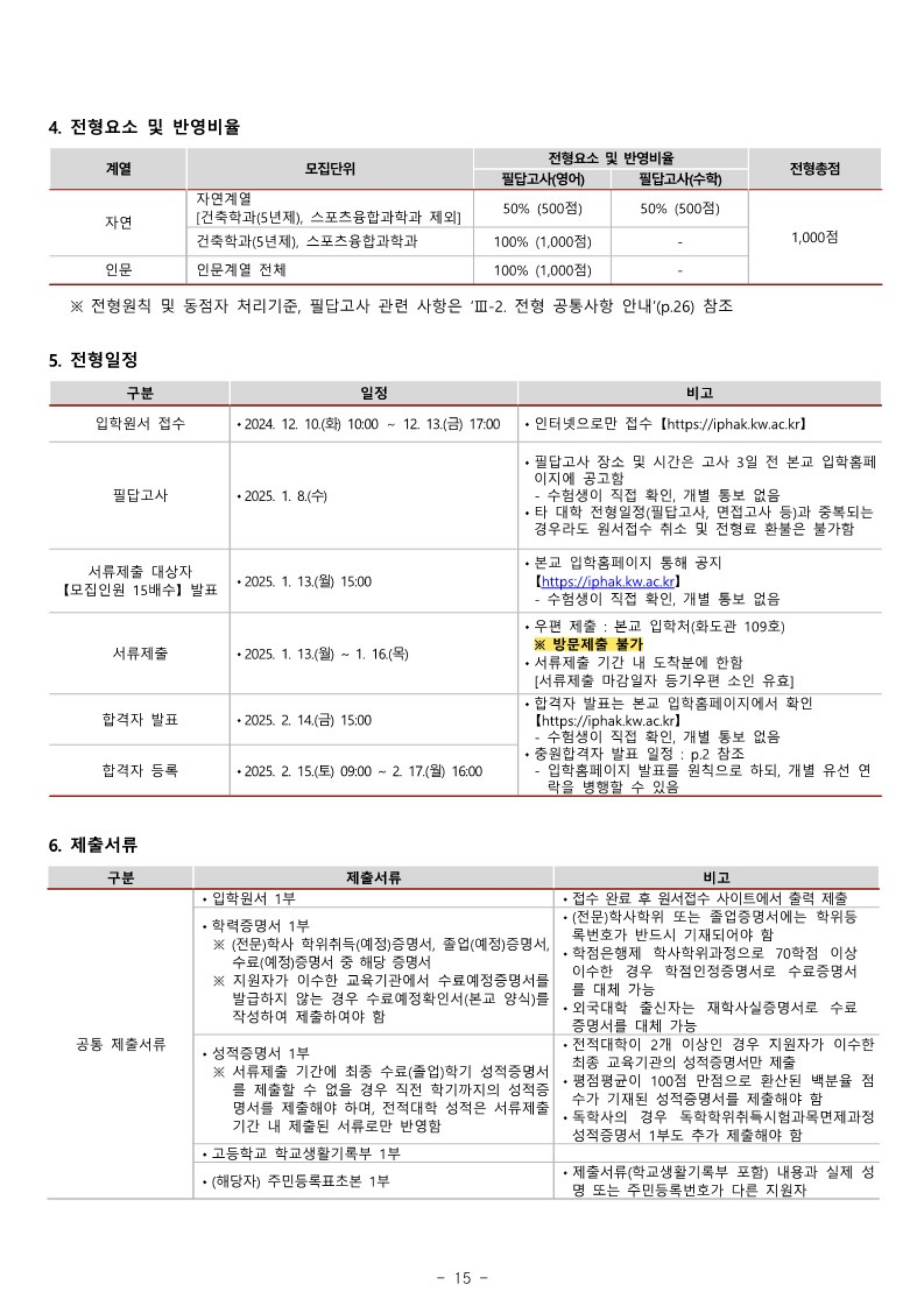 4. 전형요소 및 반영비율

| 계열 | 모집단위 | 전형요소 및 반영비율 필답고사(영어) | 전형요소 및 반영비율 필답고사(수학) | 전형총점 |
|---|---|---|---|---|
| 자연 | 자연계열 [건축학과(5년제), 스포츠융합과학과 제외] | 50% (500점) | 50% (500점) | 1,000점 |
| 자연 | 건축학과(5년제), 스포츠융합과학과 | 100% (1,000점) | - | 1,000점 |
| 인문 | 인문계열 전체 | 100% (1,000점) | - | 1,000점 |

※ 전형원칙 및 동점자 처리기준, 필답고사 관련 사항은 'Ⅲ-2. 전형 공통사항 안내'(p.26) 참조

5. 전형일정

| 구분 | 일정 | 비고 |
|---|---|---|
| 입학원서 접수 | • 2024. 12. 10.(화) 10:00 ~ 12. 13.(금) 17:00 | • 인터넷으로만 접수 【https://iphak.kw.ac.kr】 |
| 필답고사 | • 2025. 1. 8.(수) | • 필답고사 장소 및 시간은 고사 3일 전 본교 입학홈페이지에 공고함 - 수험생이 직접 확인, 개별 통보 없음 • 타 대학 전형일정(필답고사, 면접고사 등)과 중복되는 경우라도 원서접수 취소 및 전형료 환불은 불가함 |
| 서류제출 대상자 【모집인원 15배수】 발표 | • 2025. 1. 13.(월) 15:00 | • 본교 입학홈페이지 통해 공지 【https://iphak.kw.ac.kr】 - 수험생이 직접 확인, 개별 통보 없음 |
| 서류제출 | • 2025. 1. 13.(월) ~ 1. 16.(목) | • 우편 제출 : 본교 입학처(화도관 109호) ※ 방문제출 불가 • 서류제출 기간 내 도착분에 한함 [서류제출 마감일자 등기우편 소인 유효] |
| 합격자 발표 | • 2025. 2. 14.(금) 15:00 | • 합격자 발표는 본교 입학홈페이지에서 확인 【https://iphak.kw.ac.kr】 - 수험생이 직접 확인, 개별 통보 없음 • 충원합격자 발표 일정 : p.2 참조 - 입학홈페이지 발표를 원칙으로 하되, 개별 유선 연락을 병행할 수 있음 |
| 합격자 등록 | • 2025. 2. 15.(토) 09:00 ~ 2. 17.(월) 16:00 | |

6. 제출서류

| 구분 | 제출서류 | 비고 |
|---|---|---|
| 공통 제출서류 | • 입학원서 1부 | • 접수 완료 후 원서접수 사이트에서 출력 제출 |
| | • 학력증명서 1부 ※ (전문)학사 학위취득(예정)증명서, 졸업(예정)증명서, 수료(예정)증명서 중 해당 증명서 ※ 지원자가 이수한 교육기관에서 수료예정증명서를 발급하지 않는 경우 수료예정확인서(본교 양식)를 작성하여 제출하여야 함 | • (전문)학사학위 또는 졸업증명서에는 학위등록번호가 반드시 기재되어야 함 • 학점은행제 학사학위과정으로 70학점 이상 이수한 경우 학점인정증명서로 수료증명서를 대체 가능 • 외국대학 출신자는 재학사실증명서로 수료증명서를 대체 가능 |
| | • 성적증명서 1부 ※ 서류제출 기간에 최종 수료(졸업)학기 성적증명서를 제출할 수 없을 경우 직전 학기까지의 성적증명서를 제출해야 하며, 전적대학 성적은 서류제출 기간 내 제출된 서류로만 반영함 | • 전적대학이 2개 이상인 경우 지원자가 이수한 최종 교육기관의 성적증명서만 제출 • 평점평균이 100점 만점으로 환산된 백분율 점수가 기재된 성적증명서를 제출해야 함 • 독학사의 경우 독학학위취득시험과목면제과정 성적증명서 1부도 추가 제출해야 함 |
| | • 고등학교 학교생활기록부 1부 | |
| | • (해당자) 주민등록표초본 1부 | • 제출서류(학교생활기록부 포함) 내용과 실제 성명 또는 주민등록번호가 다른 지원자 |

- 15 -